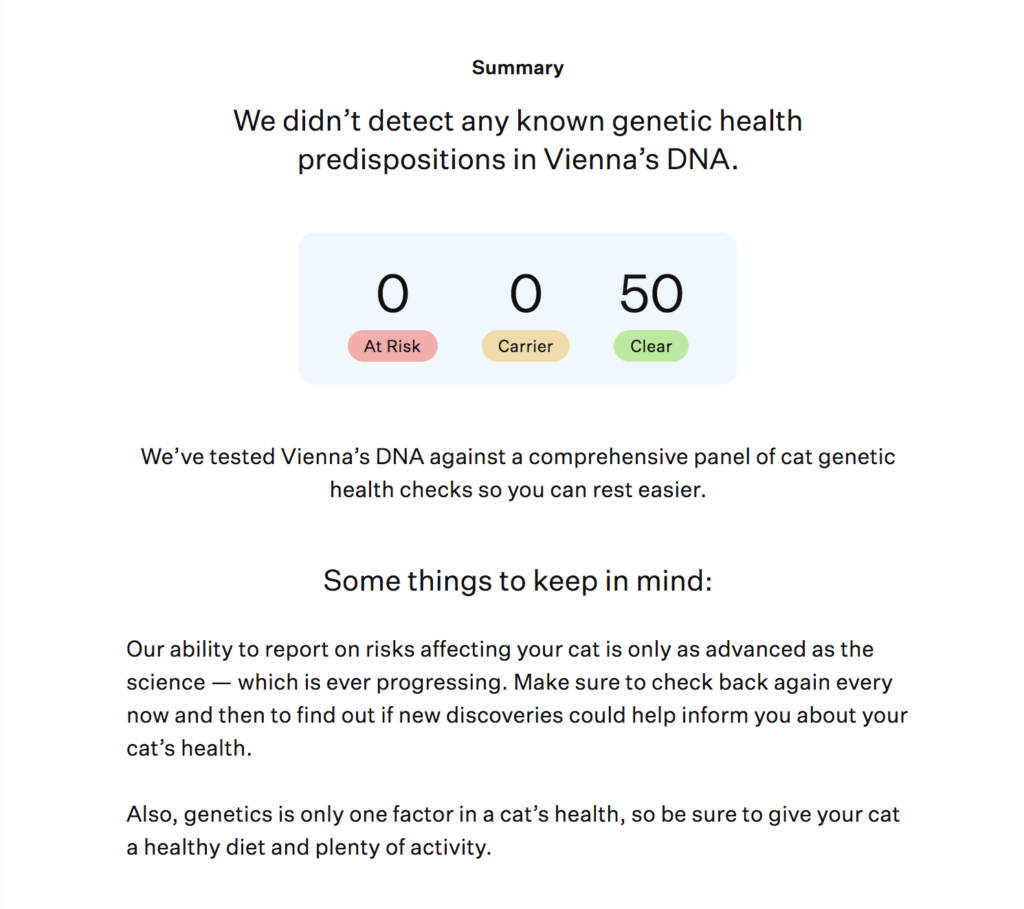 Summary

We didn’t detect any known genetic health predispositions in Vienna’s DNA.

0
At Risk

0
Carrier

50
Clear

We’ve tested Vienna’s DNA against a comprehensive panel of cat genetic health checks so you can rest easier.

Some things to keep in mind:

Our ability to report on risks affecting your cat is only as advanced as the science — which is ever progressing. Make sure to check back again every now and then to find out if new discoveries could help inform you about your cat’s health.

Also, genetics is only one factor in a cat’s health, so be sure to give your cat a healthy diet and plenty of activity.